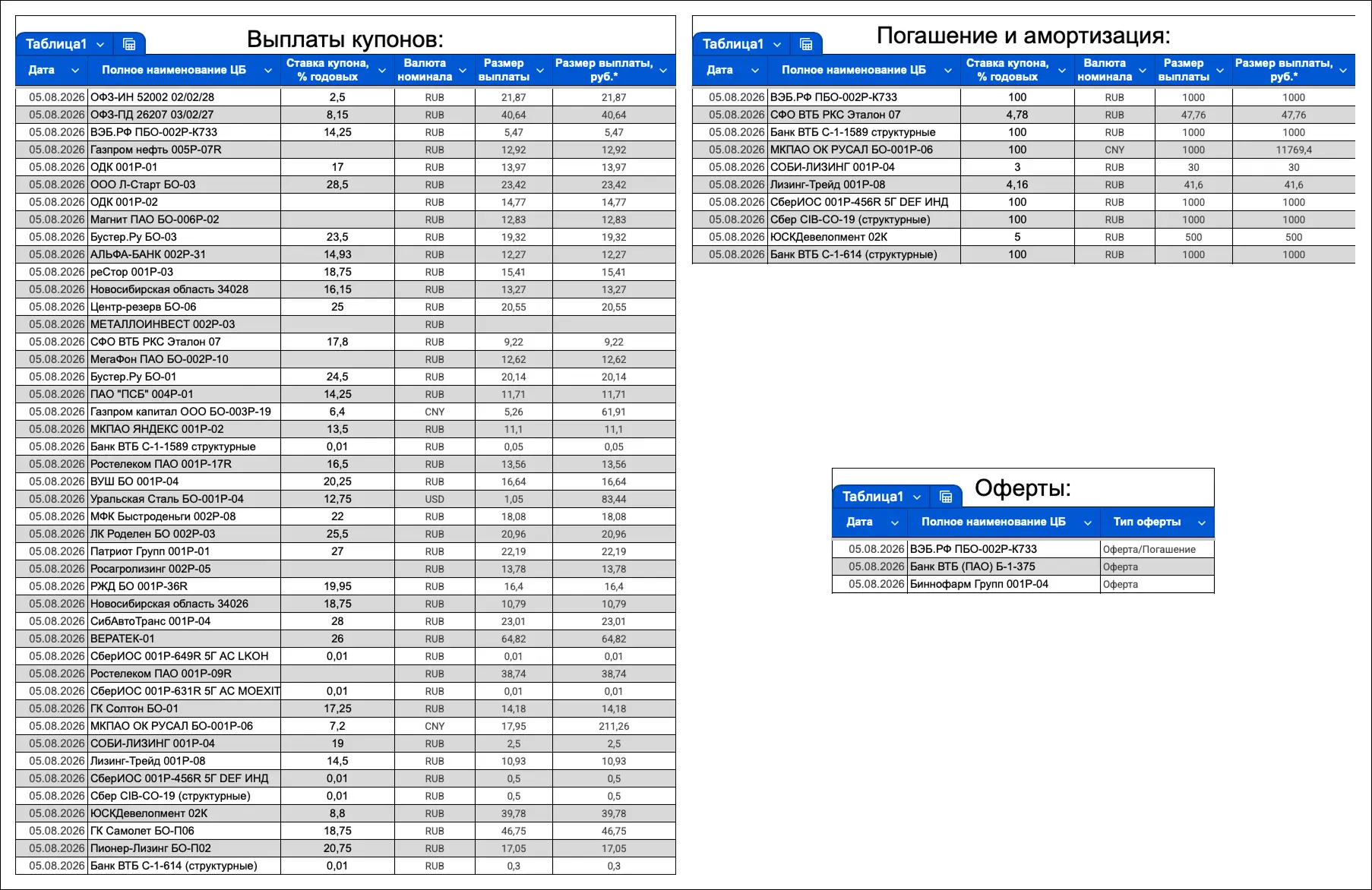 Таблица1

Выплаты купонов:

| Дата | Полное наименование ЦБ | Ставка купона, % годовых | Валюта номинала | Размер выплаты | Размер выплаты, руб.* |
|---|---|---|---|---|---|
| 05.08.2026 | ОФЗ-ИН 52002 02/02/28 | 2,5 | RUB | 21,87 | 21,87 |
| 05.08.2026 | ОФЗ-ПД 26207 03/02/27 | 8,15 | RUB | 40,64 | 40,64 |
| 05.08.2026 | ВЭБ.РФ ПБО-002Р-К733 | 14,25 | RUB | 5,47 | 5,47 |
| 05.08.2026 | Газпром нефть 005Р-07R | | RUB | 12,92 | 12,92 |
| 05.08.2026 | ОДК 001Р-01 | 17 | RUB | 13,97 | 13,97 |
| 05.08.2026 | ООО Л-Старт БО-03 | 28,5 | RUB | 23,42 | 23,42 |
| 05.08.2026 | ОДК 001Р-02 | | RUB | 14,77 | 14,77 |
| 05.08.2026 | Магнит ПАО БО-006Р-02 | | RUB | 12,83 | 12,83 |
| 05.08.2026 | Бустер.Ру БО-03 | 23,5 | RUB | 19,32 | 19,32 |
| 05.08.2026 | АЛЬФА-БАНК 002Р-31 | 14,93 | RUB | 12,27 | 12,27 |
| 05.08.2026 | реСтор 001Р-03 | 18,75 | RUB | 15,41 | 15,41 |
| 05.08.2026 | Новосибирская область 34028 | 16,15 | RUB | 13,27 | 13,27 |
| 05.08.2026 | Центр-резерв БО-06 | 25 | RUB | 20,55 | 20,55 |
| 05.08.2026 | МЕТАЛЛОИНВЕСТ 002Р-03 | | RUB | | |
| 05.08.2026 | СФО ВТБ РКС Эталон 07 | 17,8 | RUB | 9,22 | 9,22 |
| 05.08.2026 | МегаФон ПАО БО-002Р-10 | | RUB | 12,62 | 12,62 |
| 05.08.2026 | Бустер.Ру БО-01 | 24,5 | RUB | 20,14 | 20,14 |
| 05.08.2026 | ПАО "ПСБ" 004Р-01 | 14,25 | RUB | 11,71 | 11,71 |
| 05.08.2026 | Газпром капитал ООО БО-003Р-19 | 6,4 | CNY | 5,26 | 61,91 |
| 05.08.2026 | МКПАО ЯНДЕКС 001Р-02 | 13,5 | RUB | 11,1 | 11,1 |
| 05.08.2026 | Банк ВТБ С-1-1589 структурные | 0,01 | RUB | 0,05 | 0,05 |
| 05.08.2026 | Ростелеком ПАО 001Р-17R | 16,5 | RUB | 13,56 | 13,56 |
| 05.08.2026 | ВУШ БО 001Р-04 | 20,25 | RUB | 16,64 | 16,64 |
| 05.08.2026 | Уральская Сталь БО-001Р-04 | 12,75 | USD | 1,05 | 83,44 |
| 05.08.2026 | МФК Быстроденьги 002Р-08 | 22 | RUB | 18,08 | 18,08 |
| 05.08.2026 | ЛК Роделен БО 002Р-03 | 25,5 | RUB | 20,96 | 20,96 |
| 05.08.2026 | Патриот Групп 001Р-01 | 27 | RUB | 22,19 | 22,19 |
| 05.08.2026 | Росагролизинг 002Р-05 | | RUB | 13,78 | 13,78 |
| 05.08.2026 | РЖД БО 001Р-36R | 19,95 | RUB | 16,4 | 16,4 |
| 05.08.2026 | Новосибирская область 34026 | 18,75 | RUB | 10,79 | 10,79 |
| 05.08.2026 | СибАвтоТранс 001Р-04 | 28 | RUB | 23,01 | 23,01 |
| 05.08.2026 | ВЕРАТЕК-01 | 26 | RUB | 64,82 | 64,82 |
| 05.08.2026 | СберИОС 001Р-649R 5Г АС LKOH | 0,01 | RUB | 0,01 | 0,01 |
| 05.08.2026 | Ростелеком ПАО 001Р-09R | | RUB | 38,74 | 38,74 |
| 05.08.2026 | СберИОС 001Р-631R 5Г АС MOEXIT | 0,01 | RUB | 0,01 | 0,01 |
| 05.08.2026 | ГК Солтон БО-01 | 17,25 | RUB | 14,18 | 14,18 |
| 05.08.2026 | МКПАО ОК РУСАЛ БО-001Р-06 | 7,2 | CNY | 17,95 | 211,26 |
| 05.08.2026 | СОБИ-ЛИЗИНГ 001Р-04 | 19 | RUB | 2,5 | 2,5 |
| 05.08.2026 | Лизинг-Трейд 001Р-08 | 14,5 | RUB | 10,93 | 10,93 |
| 05.08.2026 | СберИОС 001Р-456R 5Г DEF ИНД | 0,01 | RUB | 0,5 | 0,5 |
| 05.08.2026 | Сбер CIB-CO-19 (структурные) | 0,01 | RUB | 0,5 | 0,5 |
| 05.08.2026 | ЮСКДевелопмент 02К | 8,8 | RUB | 39,78 | 39,78 |
| 05.08.2026 | ГК Самолет БО-П06 | 18,75 | RUB | 46,75 | 46,75 |
| 05.08.2026 | Пионер-Лизинг БО-П02 | 20,75 | RUB | 17,05 | 17,05 |
| 05.08.2026 | Банк ВТБ С-1-614 (структурные) | 0,01 | RUB | 0,3 | 0,3 |

Таблица1

Погашение и амортизация:

| Дата | Полное наименование ЦБ | Ставка купона, % годовых | Валюта номинала | Размер выплаты | Размер выплаты, руб.* |
|---|---|---|---|---|---|
| 05.08.2026 | ВЭБ.РФ ПБО-002Р-К733 | 100 | RUB | 1000 | 1000 |
| 05.08.2026 | СФО ВТБ РКС Эталон 07 | 4,78 | RUB | 47,76 | 47,76 |
| 05.08.2026 | Банк ВТБ С-1-1589 структурные | 100 | RUB | 1000 | 1000 |
| 05.08.2026 | МКПАО ОК РУСАЛ БО-001Р-06 | 100 | CNY | 1000 | 11769,4 |
| 05.08.2026 | СОБИ-ЛИЗИНГ 001Р-04 | 3 | RUB | 30 | 30 |
| 05.08.2026 | Лизинг-Трейд 001Р-08 | 4,16 | RUB | 41,6 | 41,6 |
| 05.08.2026 | СберИОС 001Р-456R 5Г DEF ИНД | 100 | RUB | 1000 | 1000 |
| 05.08.2026 | Сбер CIB-CO-19 (структурные) | 100 | RUB | 1000 | 1000 |
| 05.08.2026 | ЮСКДевелопмент 02К | 5 | RUB | 500 | 500 |
| 05.08.2026 | Банк ВТБ С-1-614 (структурные) | 100 | RUB | 1000 | 1000 |

Таблица1

Оферты:

| Дата | Полное наименование ЦБ | Тип оферты |
|---|---|---|
| 05.08.2026 | ВЭБ.РФ ПБО-002Р-К733 | Оферта/Погашение |
| 05.08.2026 | Банк ВТБ (ПАО) Б-1-375 | Оферта |
| 05.08.2026 | Биннофарм Групп 001Р-04 | Оферта |